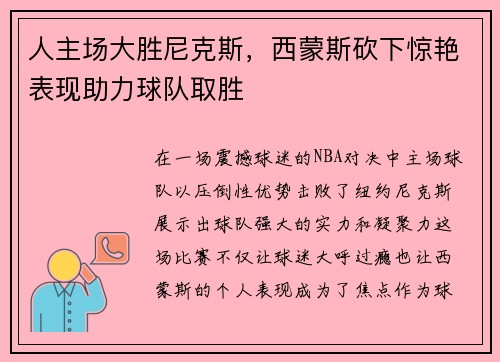 人主场大胜尼克斯，西蒙斯砍下惊艳表现助力球队取胜

在一场震撼球迷的NBA对决中主场球队以压倒性优势击败了纽约尼克斯展示出球队强大的实力和凝聚力这场比赛不仅让球迷大呼过瘾也让西蒙斯的个人表现成为了焦点作为球